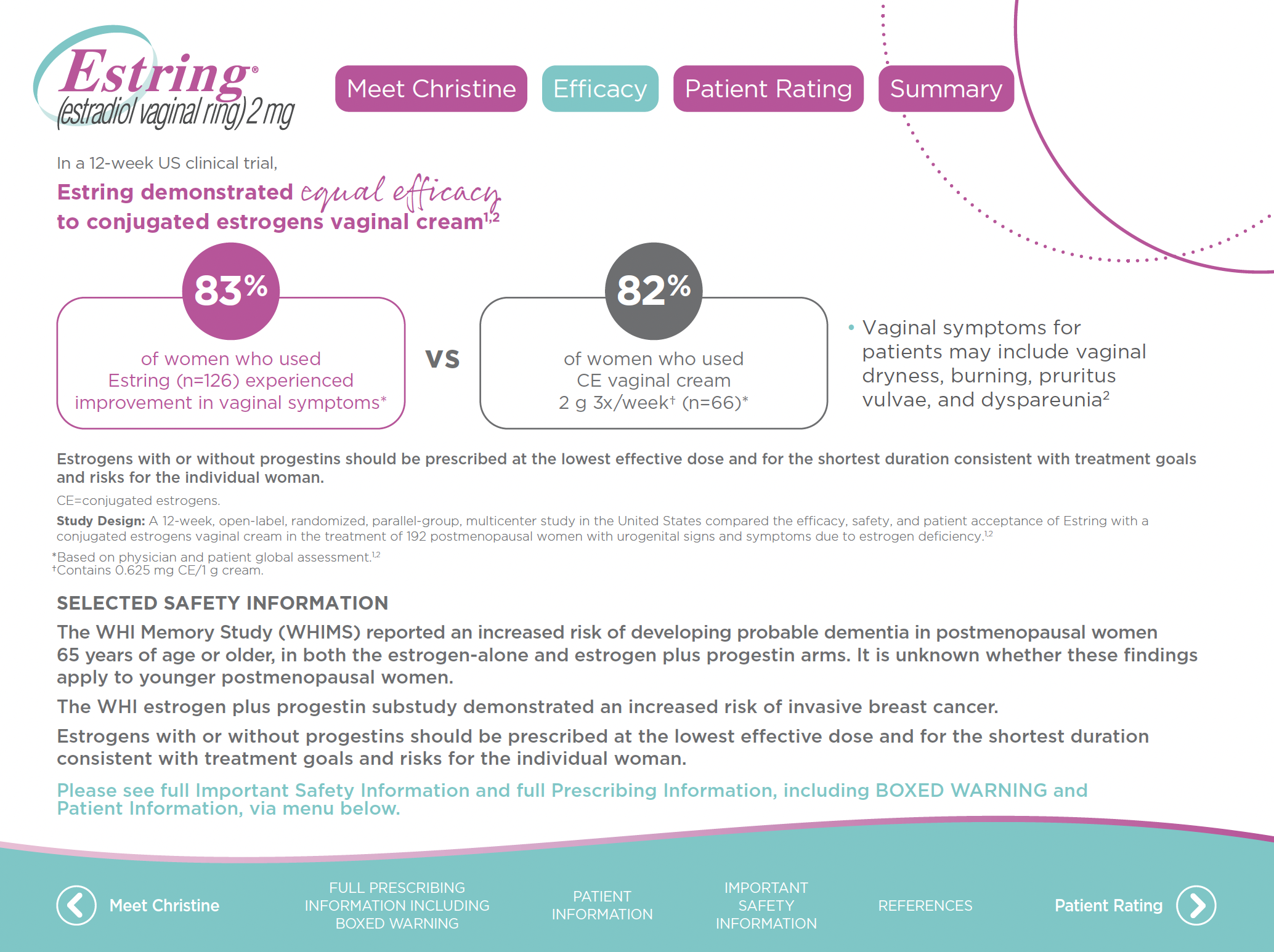 Estring®
(estradiol vaginal ring) 2 mg

Meet Christine
Efficacy
Patient Rating
Summary

In a 12-week US clinical trial,

Estring demonstrated equal efficacy to conjugated estrogens vaginal cream$^{1,2}$

83%

of women who used Estring (n=126) experienced improvement in vaginal symptoms*

VS

82%

of women who used CE vaginal cream 2 g 3x/week† (n=66)*

• Vaginal symptoms for patients may include vaginal dryness, burning, pruritus vulvae, and dyspareunia$^{2}$

Estrogens with or without progestins should be prescribed at the lowest effective dose and for the shortest duration consistent with treatment goals and risks for the individual woman.

CE=conjugated estrogens.

Study Design: A 12-week, open-label, randomized, parallel-group, multicenter study in the United States compared the efficacy, safety, and patient acceptance of Estring with a conjugated estrogens vaginal cream in the treatment of 192 postmenopausal women with urogenital signs and symptoms due to estrogen deficiency.$^{1,2}$

*Based on physician and patient global assessment.$^{1,2}$
†Contains 0.625 mg CE/1 g cream.

SELECTED SAFETY INFORMATION

The WHI Memory Study (WHIMS) reported an increased risk of developing probable dementia in postmenopausal women 65 years of age or older, in both the estrogen-alone and estrogen plus progestin arms. It is unknown whether these findings apply to younger postmenopausal women.

The WHI estrogen plus progestin substudy demonstrated an increased risk of invasive breast cancer.

Estrogens with or without progestins should be prescribed at the lowest effective dose and for the shortest duration consistent with treatment goals and risks for the individual woman.

Please see full Important Safety Information and full Prescribing Information, including BOXED WARNING and Patient Information, via menu below.

Meet Christine
FULL PRESCRIBING INFORMATION INCLUDING BOXED WARNING
PATIENT INFORMATION
IMPORTANT SAFETY INFORMATION
REFERENCES
Patient Rating